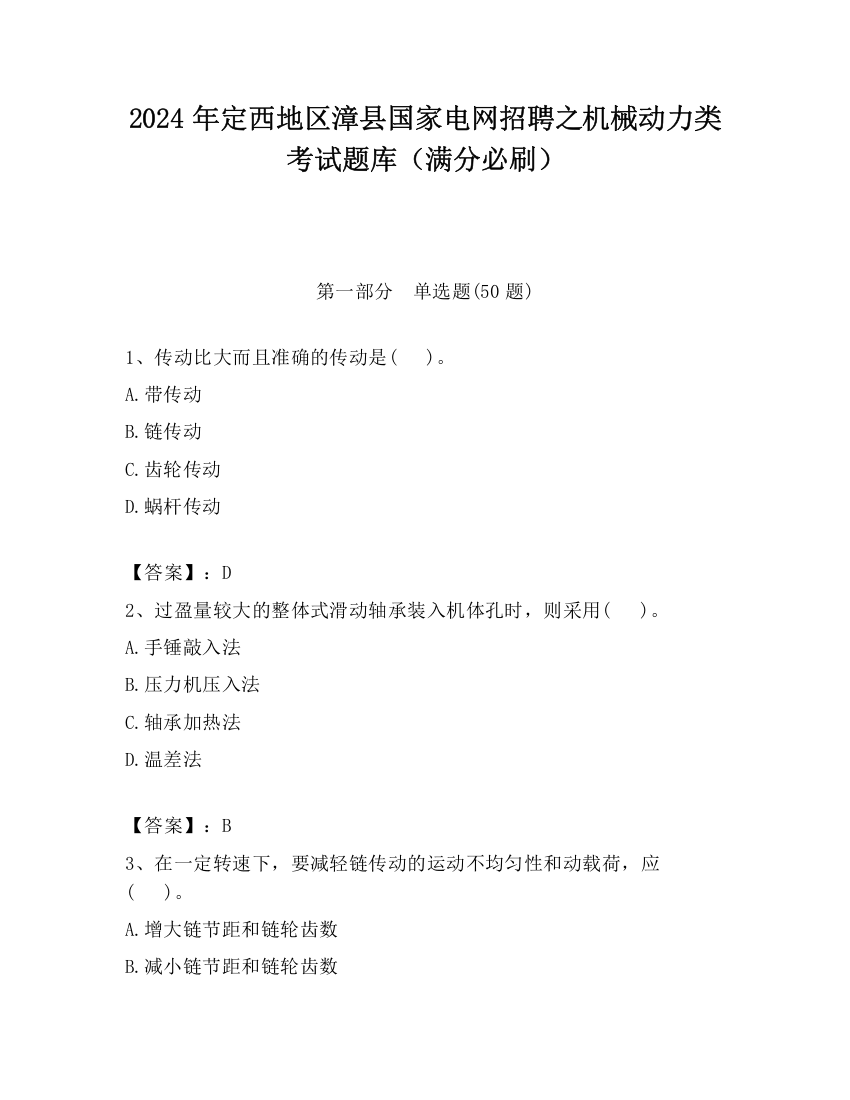 2024 年定西地区漳县国家电网招聘之机械动力类考试题库（满分必刷）

第一部分　单选题(50 题)

1、传动比大而且准确的传动是(　 )。

A.带传动

B.链传动

C.齿轮传动

D.蜗杆传动

【答案】：D

2、过盈量较大的整体式滑动轴承装入机体孔时，则采用(　 )。

A.手锤敲入法

B.压力机压入法

C.轴承加热法

D.温差法

【答案】：B

3、在一定转速下，要减轻链传动的运动不均匀性和动载荷，应(　 )。

A.增大链节距和链轮齿数

B.减小链节距和链轮齿数